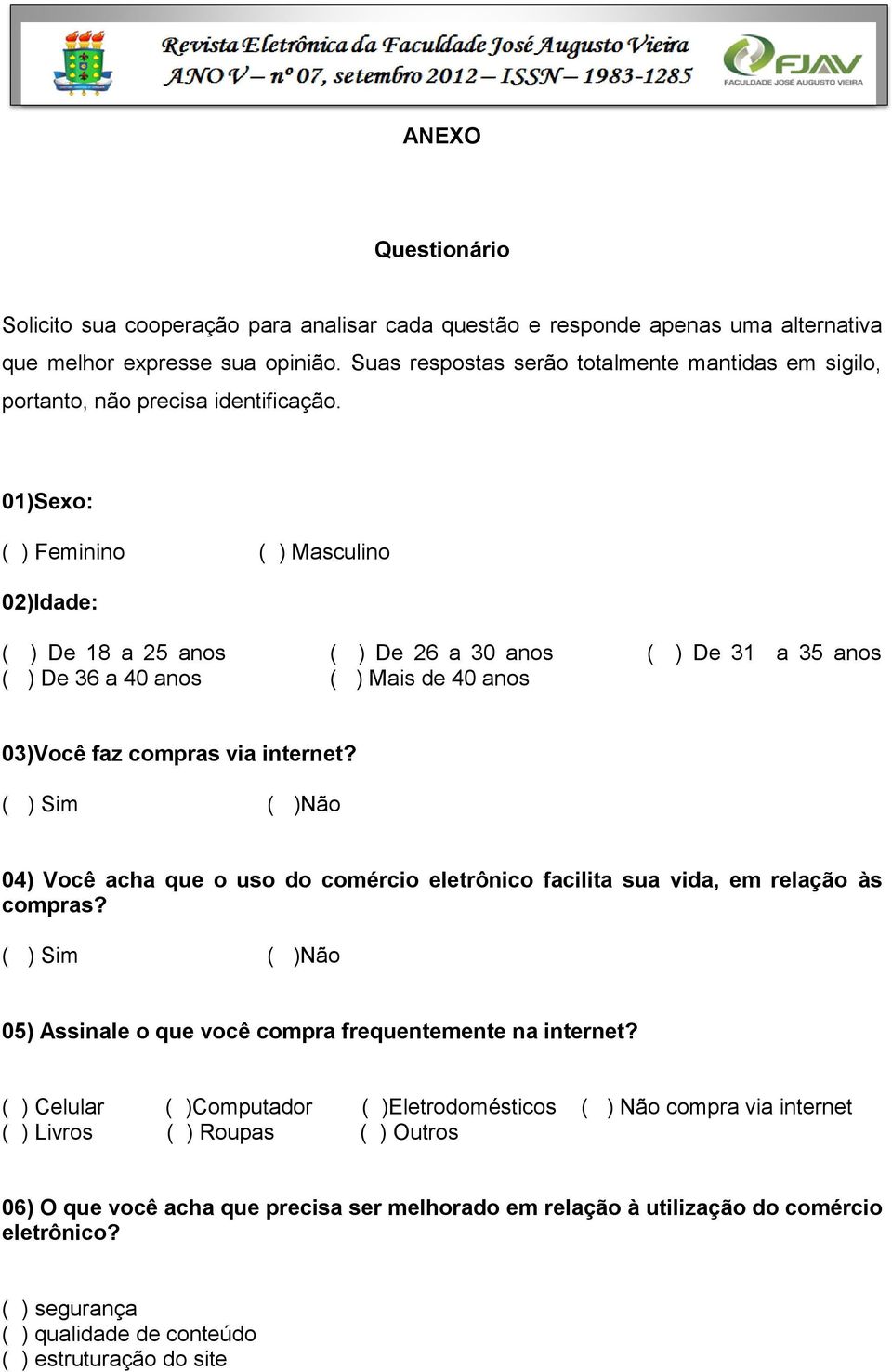 Revista Eletrônica da Faculdade José Augusto Vieira
ANO V – nº 07, setembro 2012 – ISSN – 1983-1285

FJAV
FACULDADE JOSÉ AUGUSTO VIEIRA

ANEXO

Questionário

Solicito sua cooperação para analisar cada questão e responde apenas uma alternativa que melhor expresse sua opinião. Suas respostas serão totalmente mantidas em sigilo, portanto, não precisa identificação.

01)Sexo:

( ) Feminino ( ) Masculino

02)Idade:

( ) De 18 a 25 anos ( ) De 26 a 30 anos ( ) De 31 a 35 anos
( ) De 36 a 40 anos ( ) Mais de 40 anos

03)Você faz compras via internet?

( ) Sim ( )Não

04) Você acha que o uso do comércio eletrônico facilita sua vida, em relação às compras?

( ) Sim ( )Não

05) Assinale o que você compra frequentemente na internet?

( ) Celular ( )Computador ( )Eletrodomésticos ( ) Não compra via internet
( ) Livros ( ) Roupas ( ) Outros

06) O que você acha que precisa ser melhorado em relação à utilização do comércio eletrônico?

( ) segurança
( ) qualidade de conteúdo
( ) estruturação do site